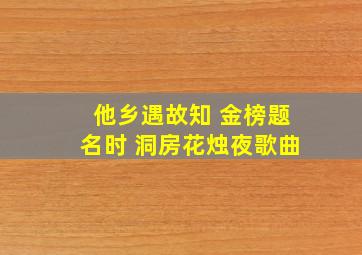 他乡遇故知 金榜题名时 洞房花烛夜歌曲